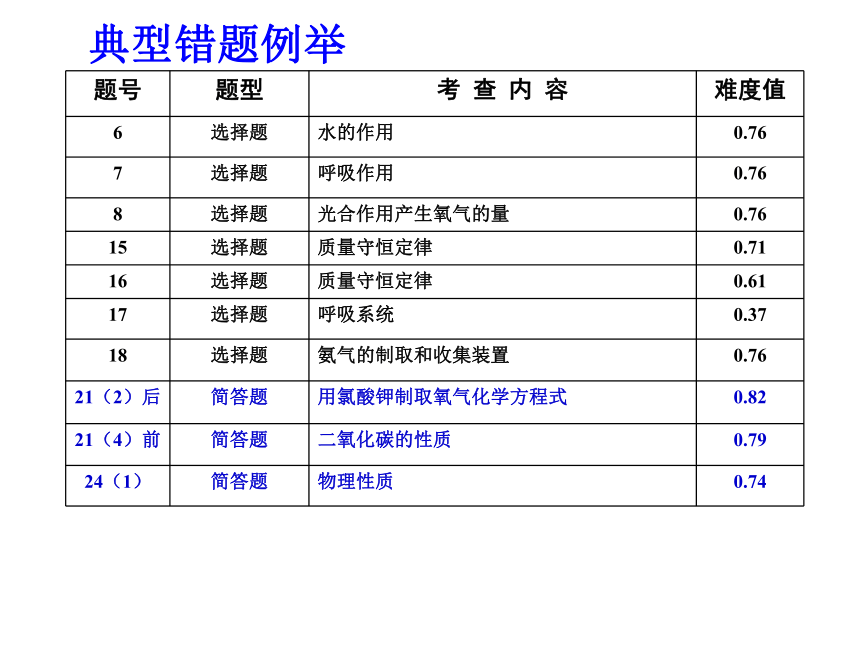 典型错题例举

| 题号 | 题型 | 考 查 内 容 | 难度值 |
|---|---|---|---|
| 6 | 选择题 | 水的作用 | 0.76 |
| 7 | 选择题 | 呼吸作用 | 0.76 |
| 8 | 选择题 | 光合作用产生氧气的量 | 0.76 |
| 15 | 选择题 | 质量守恒定律 | 0.71 |
| 16 | 选择题 | 质量守恒定律 | 0.61 |
| 17 | 选择题 | 呼吸系统 | 0.37 |
| 18 | 选择题 | 氨气的制取和收集装置 | 0.76 |
| 21（2）后 | 简答题 | 用氯酸钾制取氧气化学方程式 | 0.82 |
| 21（4）前 | 简答题 | 二氧化碳的性质 | 0.79 |
| 24（1） | 简答题 | 物理性质 | 0.74 |